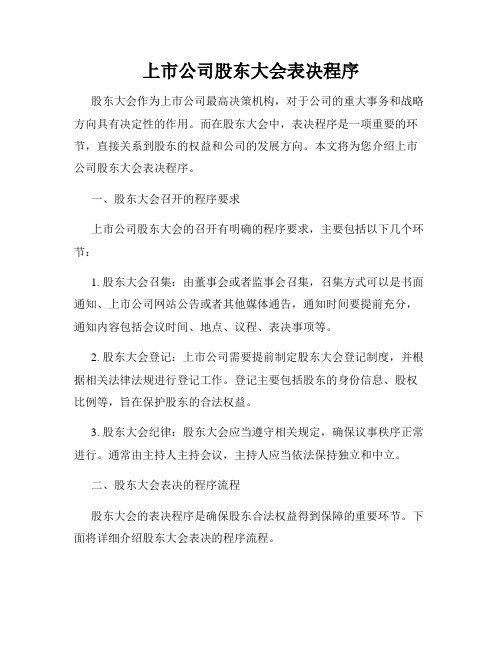 上市公司股东大会表决程序

股东大会作为上市公司最高决策机构，对于公司的重大事务和战略方向具有决定性的作用。而在股东大会中，表决程序是一项重要的环节，直接关系到股东的权益和公司的发展方向。本文将为您介绍上市公司股东大会表决程序。

一、股东大会召开的程序要求

上市公司股东大会的召开有明确的程序要求，主要包括以下几个环节：

1. 股东大会召集：由董事会或者监事会召集，召集方式可以是书面通知、上市公司网站公告或者其他媒体通告，通知时间要提前充分，通知内容包括会议时间、地点、议程、表决事项等。

2. 股东大会登记：上市公司需要提前制定股东大会登记制度，并根据相关法律法规进行登记工作。登记主要包括股东的身份信息、股权比例等，旨在保护股东的合法权益。

3. 股东大会纪律：股东大会应当遵守相关规定，确保议事秩序正常进行。通常由主持人主持会议，主持人应当依法保持独立和中立。

二、股东大会表决的程序流程

股东大会的表决程序是确保股东合法权益得到保障的重要环节。下面将详细介绍股东大会表决的程序流程。